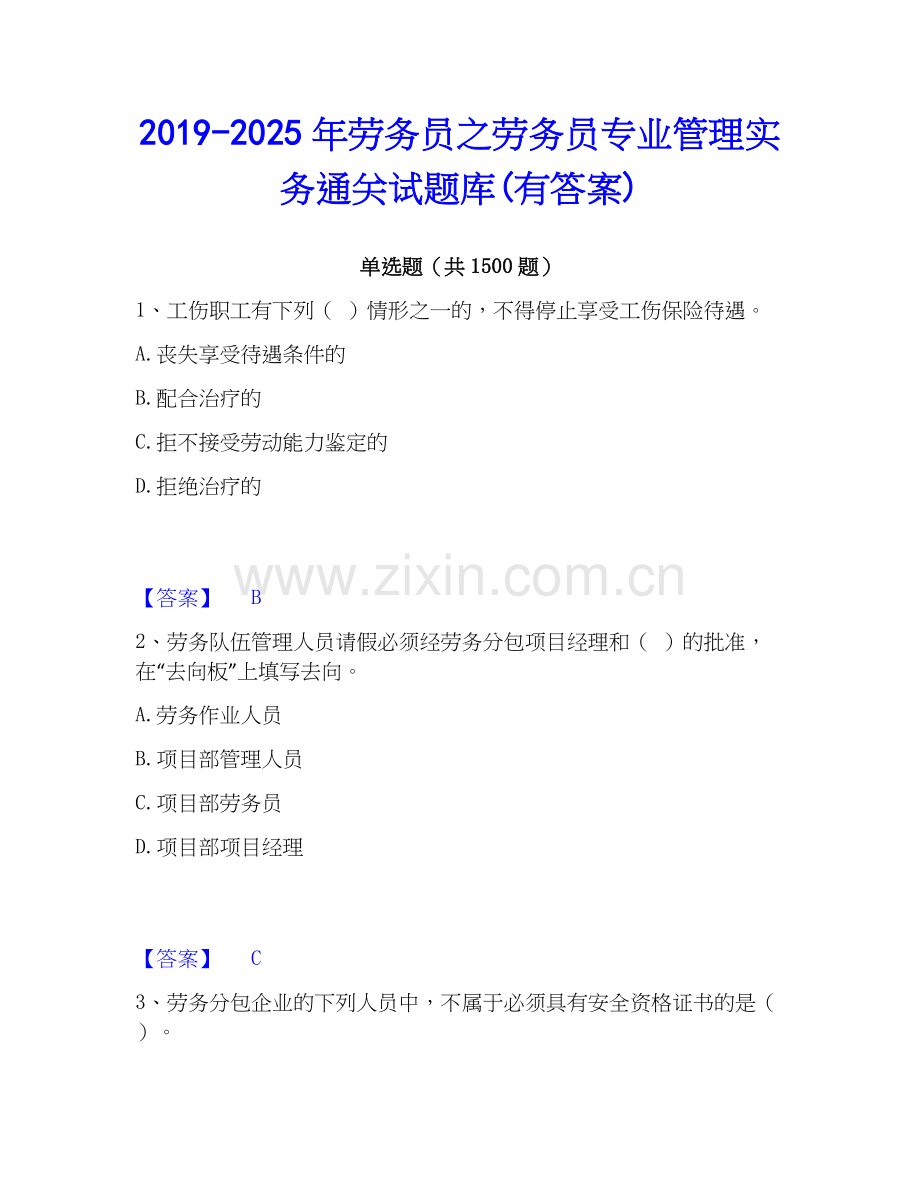 2019-2025年劳务员之劳务员专业管理实务通关试题库(有答案)

单选题（共1500题）

1、工伤职工有下列（ ）情形之一的，不得停止享受工伤保险待遇。

A.丧失享受待遇条件的

B.配合治疗的

C.拒不接受劳动能力鉴定的

D.拒绝治疗的

【答案】 B

2、劳务队伍管理人员请假必须经劳务分包项目经理和（ ）的批准，在“去向板”上填写去向。

A.劳务作业人员

B.项目部管理人员

C.项目部劳务员

D.项目部项目经理

【答案】 C

3、劳务分包企业的下列人员中，不属于必须具有安全资格证书的是（ ）。

www.zixin.com.cn